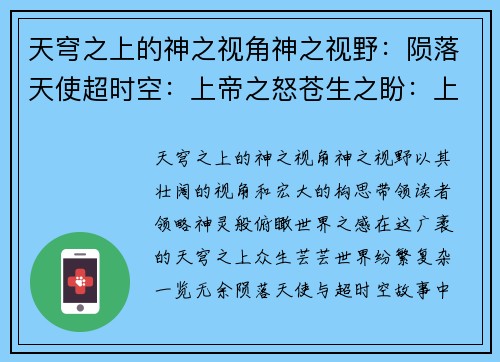 天穹之上的神之视角神之视野：陨落天使超时空：上帝之怒苍生之盼：上

天穹之上的神之视角神之视野以其壮阔的视角和宏大的构思带领读者领略神灵般俯瞰世界之感在这广袤的天穹之上众生芸芸世界纷繁复杂一览无余陨落天使与超时空故事中